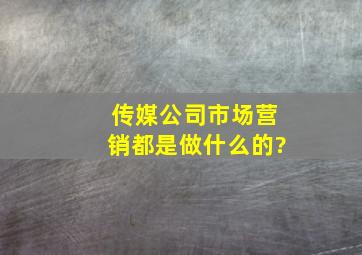 传媒公司市场营销都是做什么的?